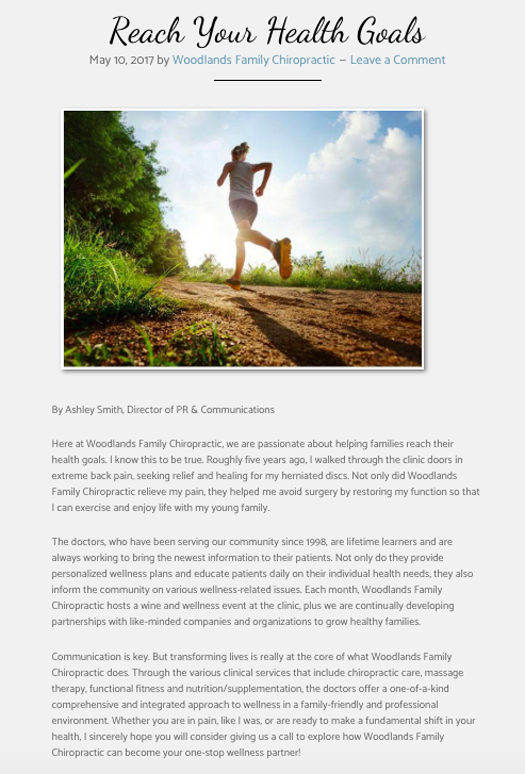 Reach Your Health Goals

May 10, 2017 by Woodlands Family Chiropractic – Leave a Comment

By Ashley Smith, Director of PR & Communications

Here at Woodlands Family Chiropractic, we are passionate about helping families reach their health goals. I know this to be true. Roughly five years ago, I walked through the clinic doors in extreme back pain, seeking relief and healing for my herniated discs. Not only did Woodlands Family Chiropractic relieve my pain, they helped me avoid surgery by restoring my function so that I can exercise and enjoy life with my young family.

The doctors, who have been serving our community since 1998, are lifetime learners and are always working to bring the newest information to their patients. Not only do they provide personalized wellness plans and educate patients daily on their individual health needs, they also inform the community on various wellness-related issues. Each month, Woodlands Family Chiropractic hosts a wine and wellness event at the clinic, plus we are continually developing partnerships with like-minded companies and organizations to grow healthy families.

Communication is key. But transforming lives is really at the core of what Woodlands Family Chiropractic does. Through the various clinical services that include chiropractic care, massage therapy, functional fitness and nutrition/supplementation, the doctors offer a one-of-a-kind comprehensive and integrated approach to wellness in a family-friendly and professional environment. Whether you are in pain, like I was, or are ready to make a fundamental shift in your health, I sincerely hope you will consider giving us a call to explore how Woodlands Family Chiropractic can become your one-stop wellness partner!